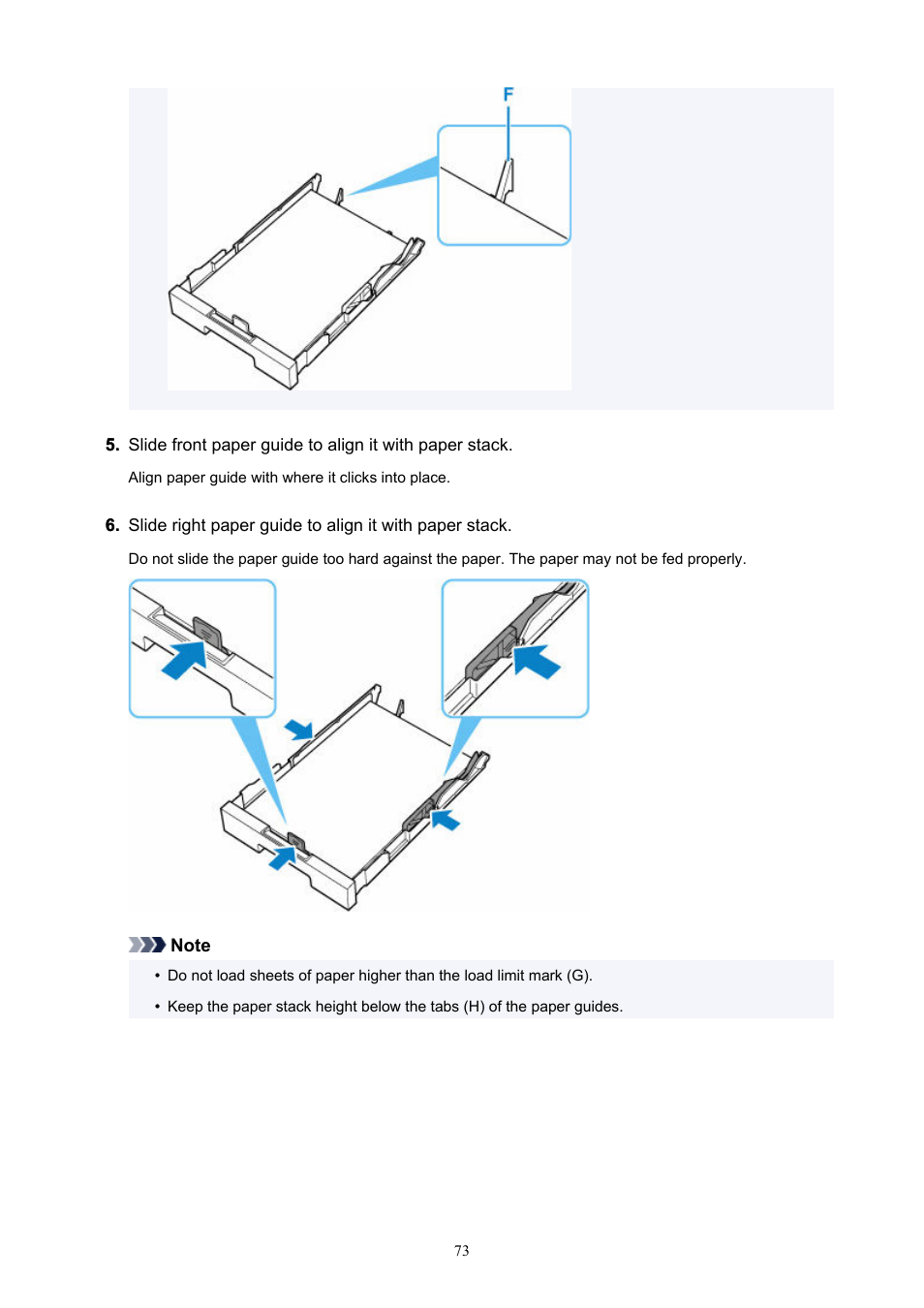 F

5. Slide front paper guide to align it with paper stack.

Align paper guide with where it clicks into place.

6. Slide right paper guide to align it with paper stack.

Do not slide the paper guide too hard against the paper. The paper may not be fed properly.

Note

• Do not load sheets of paper higher than the load limit mark (G).

• Keep the paper stack height below the tabs (H) of the paper guides.

73